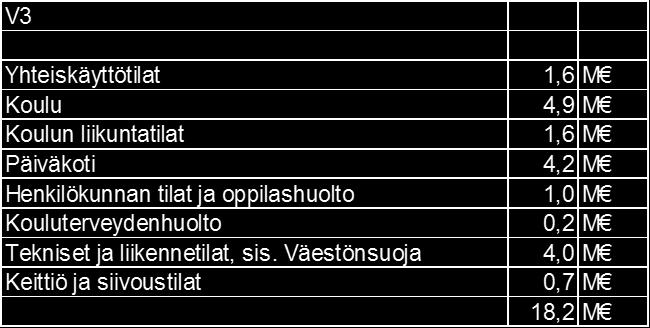 | V3 | | |
|---|---|---|
| | | |
| Yhteiskäyttötilat | 1,6 | M€ |
| Koulu | 4,9 | M€ |
| Koulun liikuntatilat | 1,6 | M€ |
| Päiväkoti | 4,2 | M€ |
| Henkilökunnan tilat ja oppilashuolto | 1,0 | M€ |
| Kouluterveydenhuolto | 0,2 | M€ |
| Tekniset ja liikennetilat, sis. Väestönsuoja | 4,0 | M€ |
| Keittiö ja siivoustilat | 0,7 | M€ |
| | 18,2 | M€ |